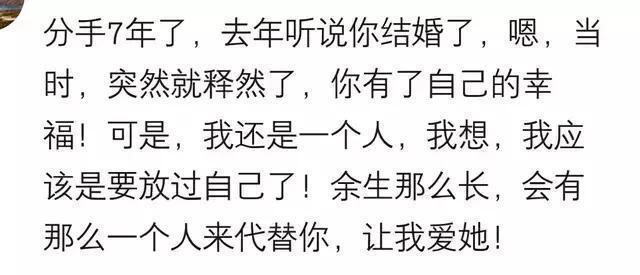 分手7年了，去年听说你结婚了，嗯，当时，突然就释然了，你有了自己的幸福！可是，我还是一个人，我想，我应该是要放过自己了！余生那么长，会有那么一个人来代替你，让我爱她！